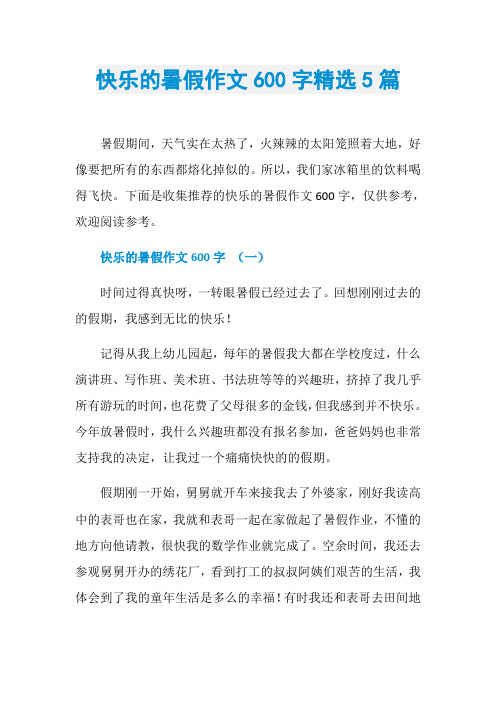 快乐的暑假作文 600 字精选 5 篇

暑假期间，天气实在太热了，火辣辣的太阳笼照着大地，好像要把所有的东西都熔化掉似的。所以，我们家冰箱里的饮料喝得飞快。下面是收集推荐的快乐的暑假作文 600 字，仅供参考，欢迎阅读参考。

快乐的暑假作文 600 字 （一）

时间过得真快呀，一转眼暑假已经过去了。回想刚刚过去的的假期，我感到无比的快乐！

记得从我上幼儿园起，每年的暑假我大都在学校度过，什么演讲班、写作班、美术班、书法班等等的兴趣班，挤掉了我几乎所有游玩的时间，也花费了父母很多的金钱，但我感到并不快乐。今年放暑假时，我什么兴趣班都没有报名参加，爸爸妈妈也非常支持我的决定，让我过一个痛痛快快的的假期。

假期刚一开始，舅舅就开车来接我去了外婆家，刚好我读高中的表哥也在家，我就和表哥一起在家做起了暑假作业，不懂的地方向他请教，很快我的数学作业就完成了。空余时间，我还去参观舅舅开办的绣花厂，看到打工的叔叔阿姨们艰苦的生活，我体会到了我的童年生活是多么的幸福！有时我还和表哥去田间地